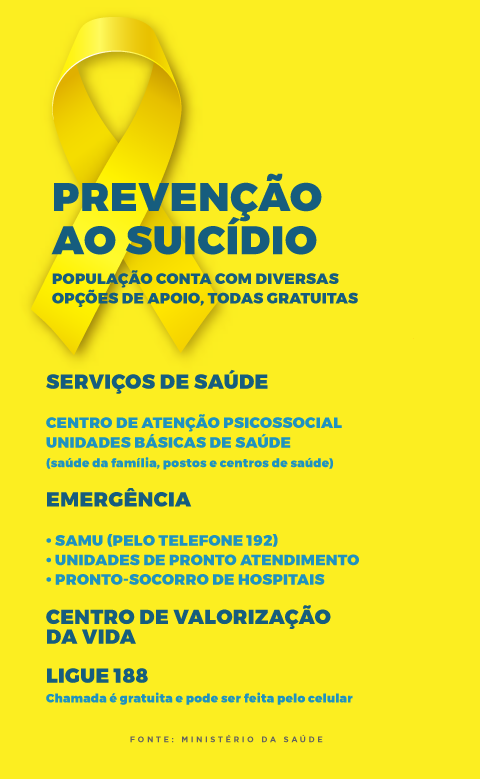 PREVENÇÃO AO SUICÍDIO

POPULAÇÃO CONTA COM DIVERSAS OPÇÕES DE APOIO, TODAS GRATUITAS

SERVIÇOS DE SAÚDE

CENTRO DE ATENÇÃO PSICOSSOCIAL
UNIDADES BÁSICAS DE SAÚDE
(saúde da família, postos e centros de saúde)

EMERGÊNCIA

• SAMU (PELO TELEFONE 192)
• UNIDADES DE PRONTO ATENDIMENTO
• PRONTO-SOCORRO DE HOSPITAIS

CENTRO DE VALORIZAÇÃO DA VIDA

LIGUE 188
Chamada é gratuita e pode ser feita pelo celular

FONTE: MINISTÉRIO DA SAÚDE